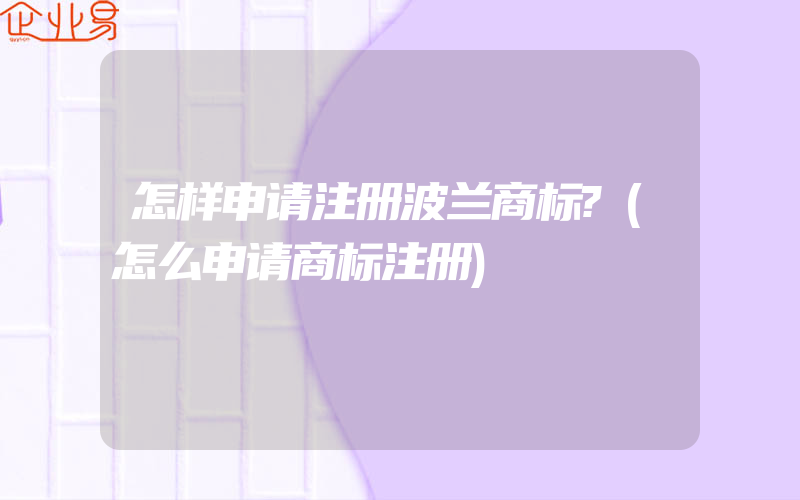 企业易

怎样申请注册波兰商标?（怎么申请商标注册)